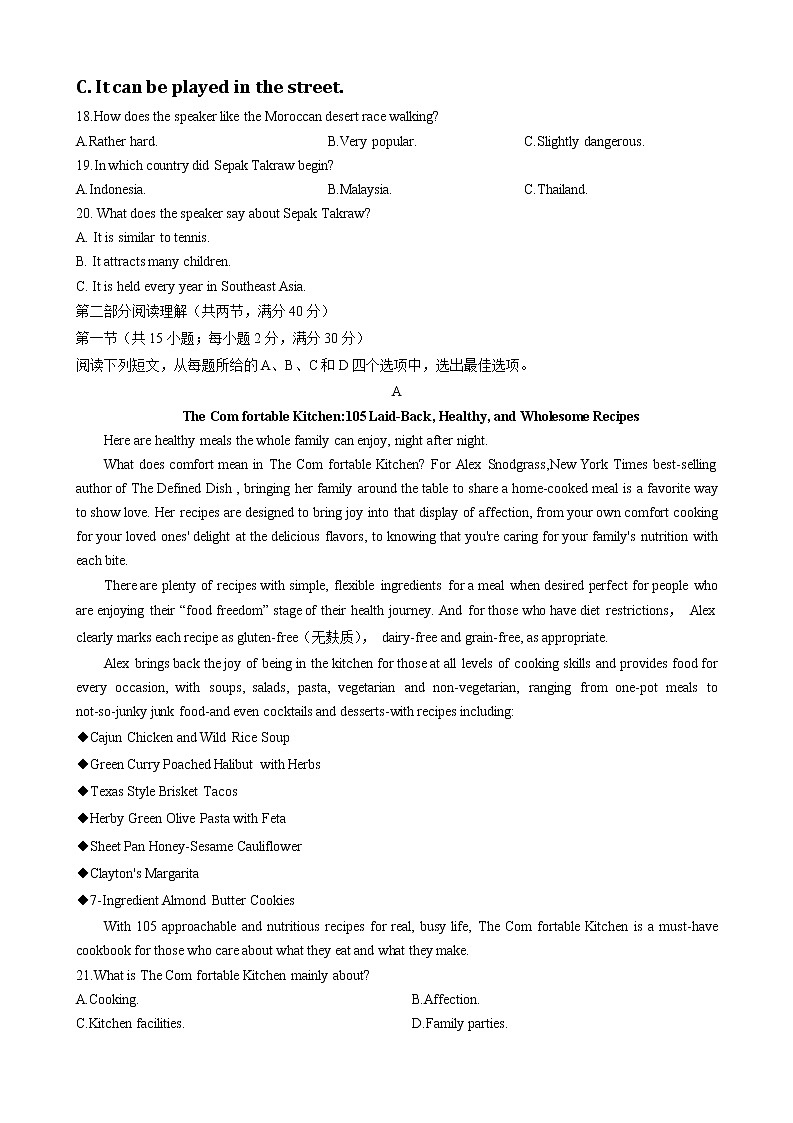 C. It can be played in the street.

18.How does the speaker like the Moroccan desert race walking?

A.Rather hard.　　B.Very popular.　　C.Slightly dangerous.

19.In which country did Sepak Takraw begin?

A.Indonesia.　　B.Malaysia.　　C.Thailand.

20. What does the speaker say about Sepak Takraw?

A. It is similar to tennis.

B. It attracts many children.

C. It is held every year in Southeast Asia.

第二部分阅读理解（共两节，满分 40 分）

第一节（共 15 小题；每小题 2 分，满分 30 分）

阅读下列短文，从每题所给的 A、B、C 和 D 四个选项中，选出最佳选项。

A

The Com fortable Kitchen:105 Laid-Back, Healthy, and Wholesome Recipes

Here are healthy meals the whole family can enjoy, night after night.

What does comfort mean in The Com fortable Kitchen? For Alex Snodgrass,New York Times best-selling author of The Defined Dish , bringing her family around the table to share a home-cooked meal is a favorite way to show love. Her recipes are designed to bring joy into that display of affection, from your own comfort cooking for your loved ones' delight at the delicious flavors, to knowing that you're caring for your family's nutrition with each bite.

There are plenty of recipes with simple, flexible ingredients for a meal when desired perfect for people who are enjoying their “food freedom” stage of their health journey. And for those who have diet restrictions， Alex clearly marks each recipe as gluten-free（无麸质）， dairy-free and grain-free, as appropriate.

Alex brings back the joy of being in the kitchen for those at all levels of cooking skills and provides food for every occasion, with soups, salads, pasta, vegetarian and non-vegetarian, ranging from one-pot meals to not-so-junky junk food-and even cocktails and desserts-with recipes including:

◆Cajun Chicken and Wild Rice Soup

◆Green Curry Poached Halibut with Herbs

◆Texas Style Brisket Tacos

◆Herby Green Olive Pasta with Feta

◆Sheet Pan Honey-Sesame Cauliflower

◆Clayton's Margarita

◆7-Ingredient Almond Butter Cookies

With 105 approachable and nutritious recipes for real, busy life, The Com fortable Kitchen is a must-have cookbook for those who care about what they eat and what they make.

21.What is The Com fortable Kitchen mainly about?

A.Cooking.　　B.Affection.

C.Kitchen facilities.　　D.Family parties.